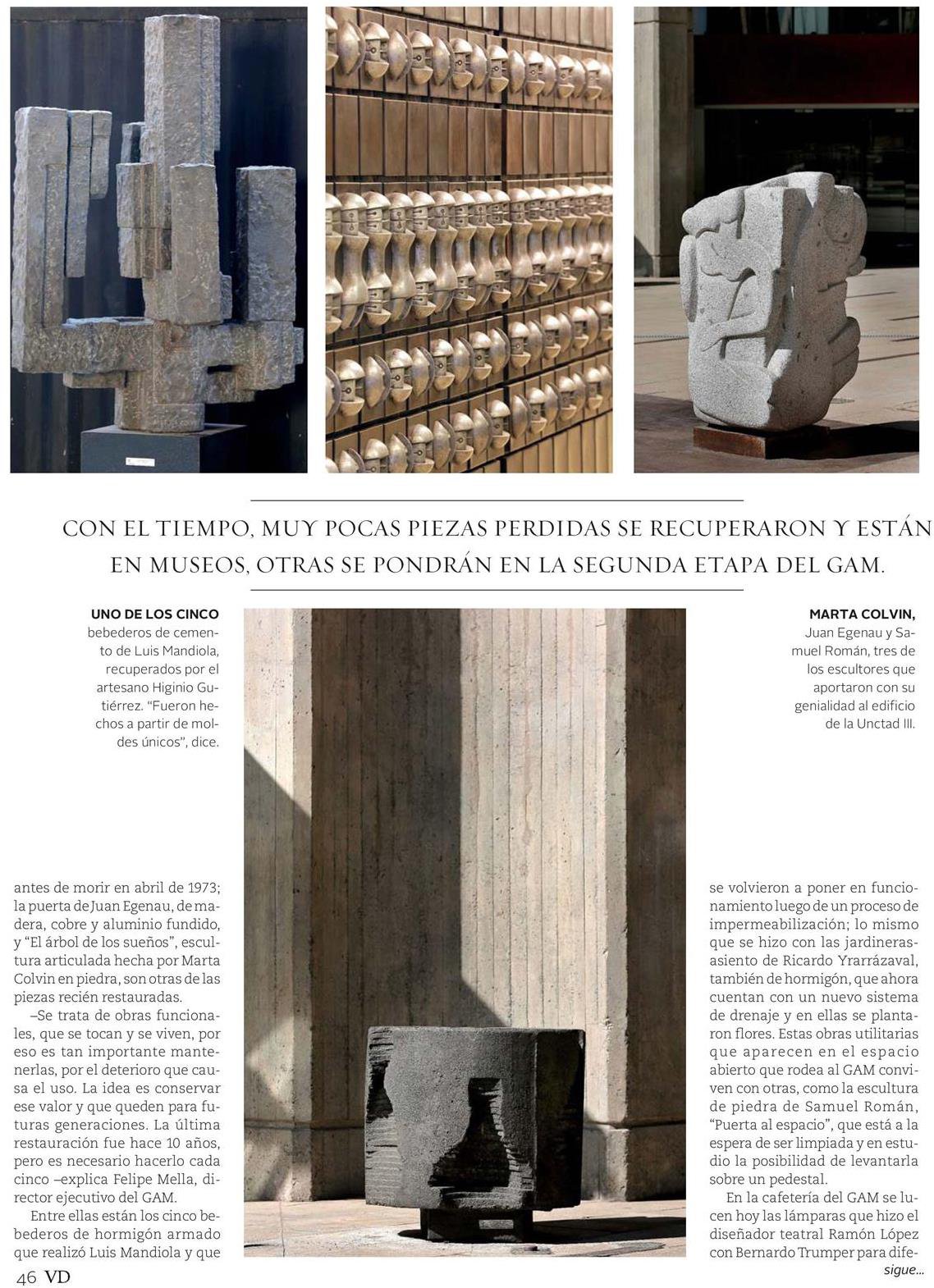 CON EL TIEMPO, MUY POCAS PIEZAS PERDIDAS SE RECUPERARON Y ESTÁN EN MUSEOS, OTRAS SE PONDRÁN EN LA SEGUNDA ETAPA DEL GAM.

UNO DE LOS CINCO bebederos de cemento de Luis Mandiola, recuperados por el artesano Higinio Gutiérrez. "Fueron hechos a partir de moldes únicos", dice.

MARTA COLVIN, Juan Egenau y Samuel Román, tres de los escultores que aportaron con su genialidad al edificio de la Unctad III.

antes de morir en abril de 1973; la puerta de Juan Egenau, de madera, cobre y aluminio fundido, y "El árbol de los sueños", escultura articulada hecha por Marta Colvin en piedra, son otras de las piezas recién restauradas.

–Se trata de obras funcionales, que se tocan y se viven, por eso es tan importante mantenerlas, por el deterioro que causa el uso. La idea es conservar ese valor y que queden para futuras generaciones. La última restauración fue hace 10 años, pero es necesario hacerlo cada cinco –explica Felipe Mella, director ejecutivo del GAM.

Entre ellas están los cinco bebederos de hormigón armado que realizó Luis Mandiola y que se volvieron a poner en funcionamiento luego de un proceso de impermeabilización; lo mismo que se hizo con las jardineras-asiento de Ricardo Yrarrázaval, también de hormigón, que ahora cuentan con un nuevo sistema de drenaje y en ellas se plantaron flores. Estas obras utilitarias que aparecen en el espacio abierto que rodea al GAM conviven con otras, como la escultura de piedra de Samuel Román, "Puerta al espacio", que está a la espera de ser limpiada y en estudio la posibilidad de levantarla sobre un pedestal.

En la cafetería del GAM se lucen hoy las lámparas que hizo el diseñador teatral Ramón López con Bernardo Trumper para dife-

sigue...

46 VD